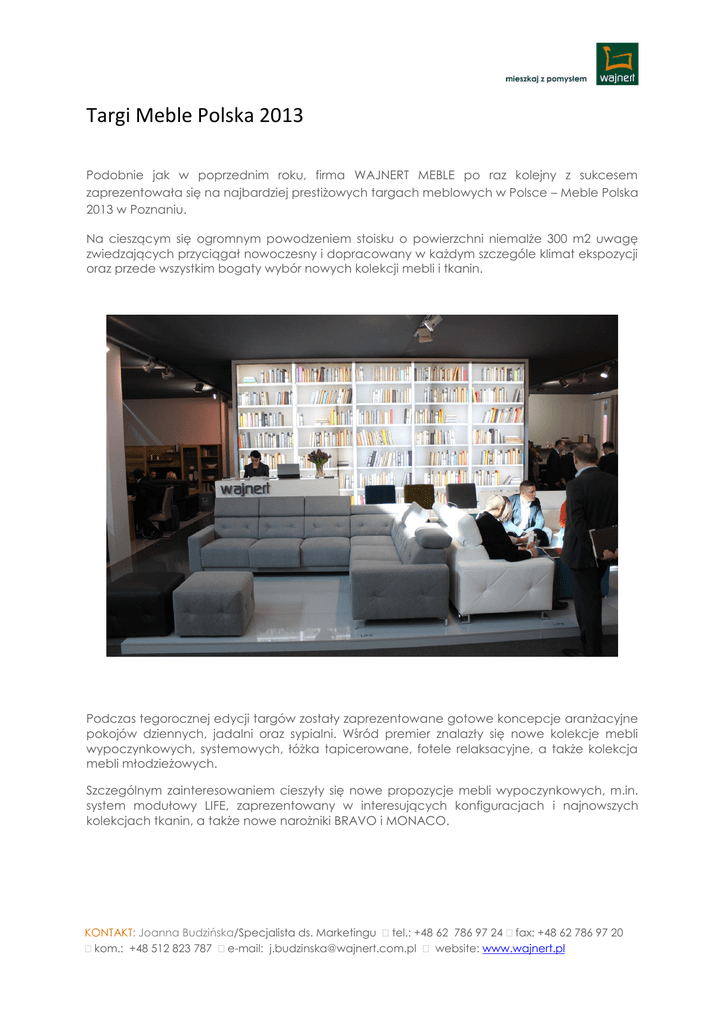 mieszkaj z pomysłem

wajnert

Targi Meble Polska 2013

Podobnie jak w poprzednim roku, firma WAJNERT MEBLE po raz kolejny z sukcesem zaprezentowała się na najbardziej prestiżowych targach meblowych w Polsce – Meble Polska 2013 w Poznaniu.

Na cieszącym się ogromnym powodzeniem stoisku o powierzchni niemalże 300 m2 uwagę zwiedzających przyciągał nowoczesny i dopracowany w każdym szczególe klimat ekspozycji oraz przede wszystkim bogaty wybór nowych kolekcji mebli i tkanin.

wajnert

Podczas tegorocznej edycji targów zostały zaprezentowane gotowe koncepcje aranżacyjne pokojów dziennych, jadalni oraz sypialni. Wśród premier znalazły się nowe kolekcje mebli wypoczynkowych, systemowych, łóżka tapicerowane, fotele relaksacyjne, a także kolekcja mebli młodzieżowych.

Szczególnym zainteresowaniem cieszyły się nowe propozycje mebli wypoczynkowych, m.in. system modułowy LIFE, zaprezentowany w interesujących konfiguracjach i najnowszych kolekcjach tkanin, a także nowe narożniki BRAVO i MONACO.

KONTAKT: Joanna Budzińska/Specjalista ds. Marketingu  tel.: +48 62 786 97 24  fax: +48 62 786 97 20  kom.: +48 512 823 787  e-mail: j.budzinska@wajnert.com.pl  website: www.wajnert.pl